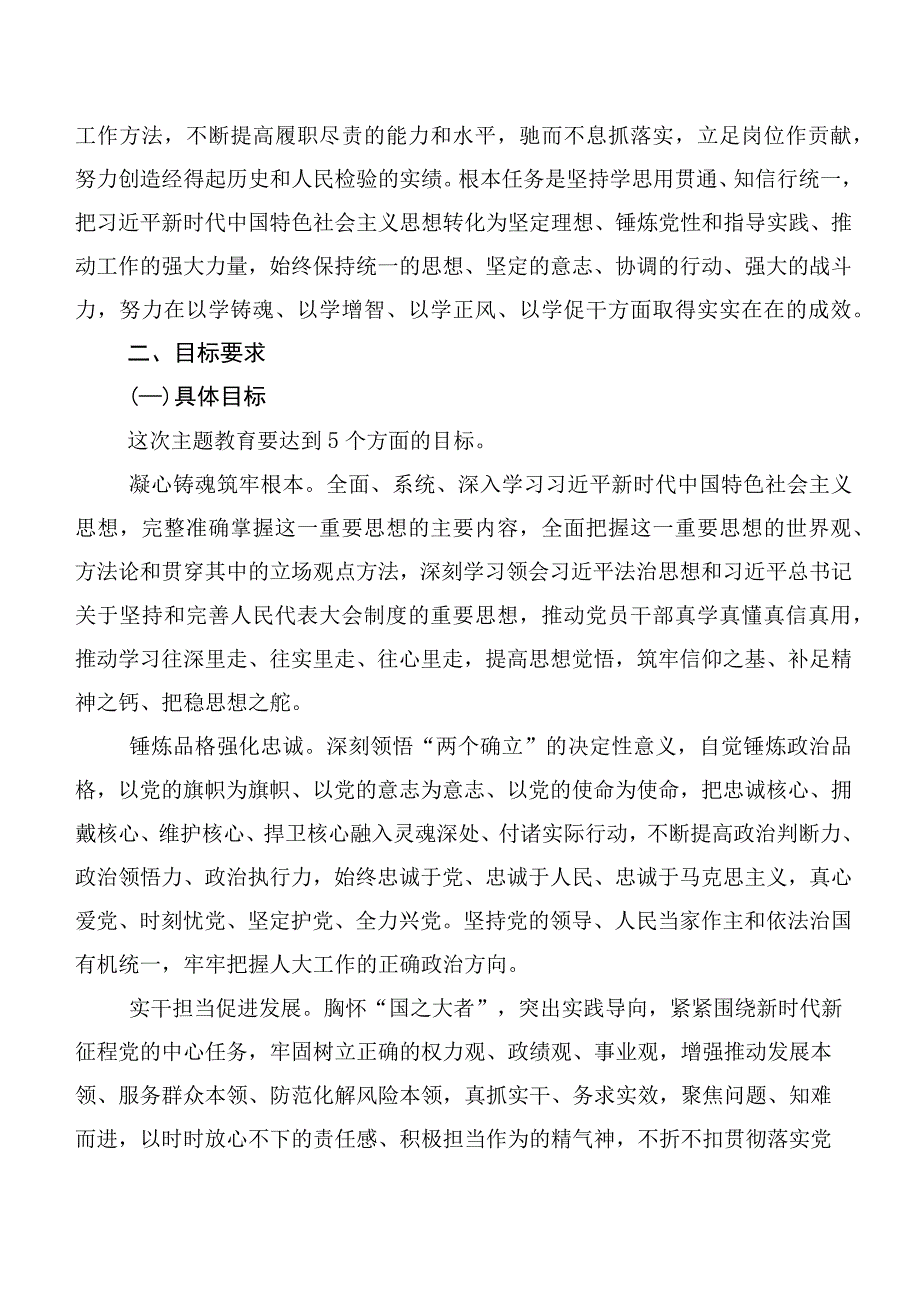 工作方法，不断提高履职尽责的能力和水平，驰而不息抓落实，立足岗位作贡献，努力创造经得起历史和人民检验的实绩。根本任务是坚持学思用贯通、知信行统一，把习近平新时代中国特色社会主义思想转化为坚定理想、锤炼党性和指导实践、推动工作的强大力量，始终保持统一的思想、坚定的意志、协调的行动、强大的战斗力，努力在以学铸魂、以学增智、以学正风、以学促干方面取得实实在在的成效。

二、目标要求

(一)具体目标

这次主题教育要达到5个方面的目标。

凝心铸魂筑牢根本。全面、系统、深入学习习近平新时代中国特色社会主义思想，完整准确掌握这一重要思想的主要内容，全面把握这一重要思想的世界观、方法论和贯穿其中的立场观点方法，深刻学习领会习近平法治思想和习近平总书记关于坚持和完善人民代表大会制度的重要思想，推动党员干部真学真懂真信真用，推动学习往深里走、往实里走、往心里走，提高思想觉悟，筑牢信仰之基、补足精神之钙、把稳思想之舵。

锤炼品格强化忠诚。深刻领悟“两个确立”的决定性意义，自觉锤炼政治品格，以党的旗帜为旗帜、以党的意志为意志、以党的使命为使命，把忠诚核心、拥戴核心、维护核心、捍卫核心融入灵魂深处、付诸实际行动，不断提高政治判断力、政治领悟力、政治执行力，始终忠诚于党、忠诚于人民、忠诚于马克思主义，真心爱党、时刻忧党、坚定护党、全力兴党。坚持党的领导、人民当家作主和依法治国有机统一，牢牢把握人大工作的正确政治方向。

实干担当促进发展。胸怀“国之大者”，突出实践导向，紧紧围绕新时代新征程党的中心任务，牢固树立正确的权力观、政绩观、事业观，增强推动发展本领、服务群众本领、防范化解风险本领，真抓实干、务求实效，聚焦问题、知难而进，以时时放心不下的责任感、积极担当作为的精气神，不折不扣贯彻落实党